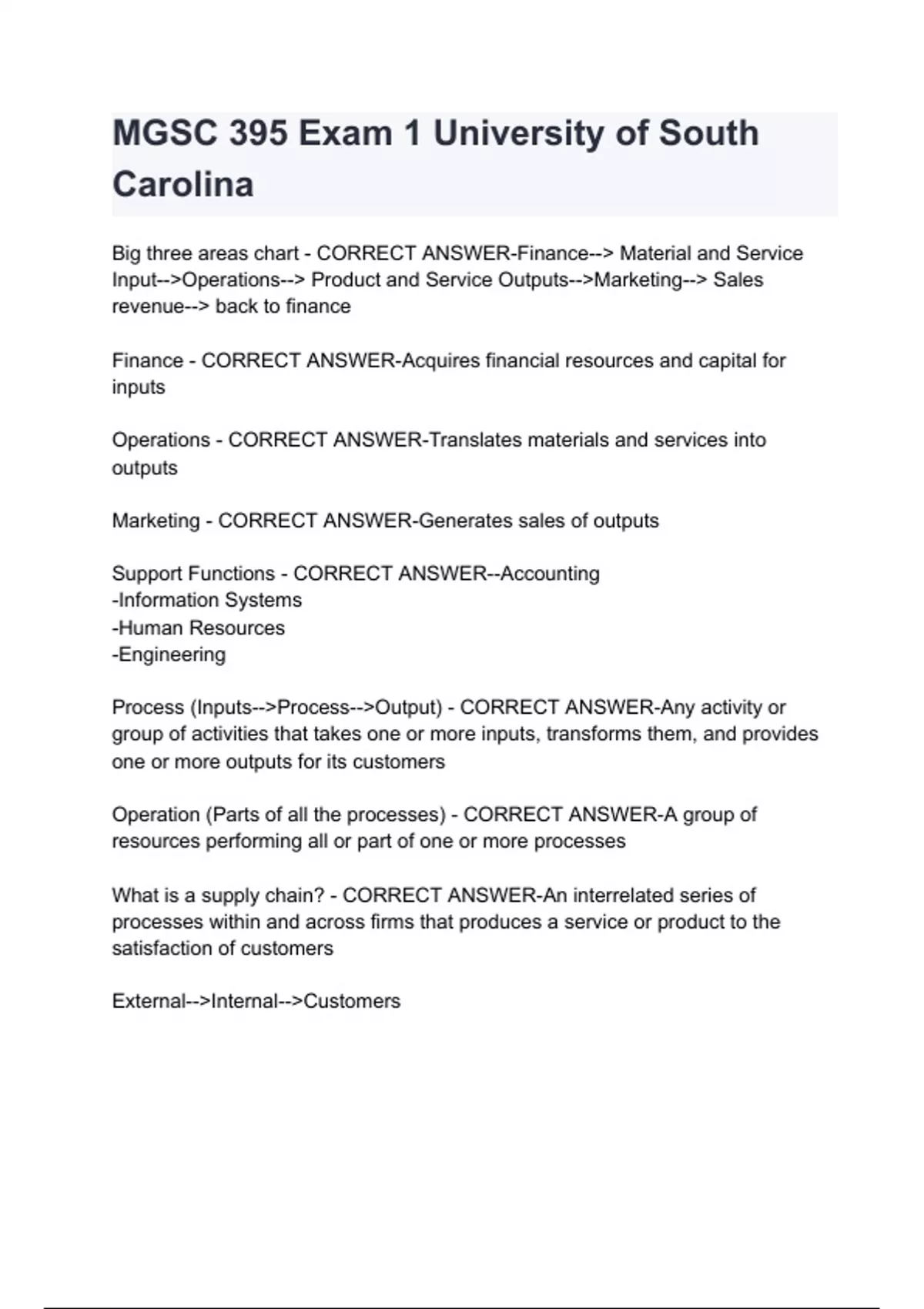 MGSC 395 Exam 1 University of South Carolina

Big three areas chart - CORRECT ANSWER-Finance--> Material and Service Input-->Operations--> Product and Service Outputs-->Marketing--> Sales revenue--> back to finance

Finance - CORRECT ANSWER-Acquires financial resources and capital for inputs

Operations - CORRECT ANSWER-Translates materials and services into outputs

Marketing - CORRECT ANSWER-Generates sales of outputs

Support Functions - CORRECT ANSWER--Accounting
-Information Systems
-Human Resources
-Engineering

Process (Inputs-->Process-->Output) - CORRECT ANSWER-Any activity or group of activities that takes one or more inputs, transforms them, and provides one or more outputs for its customers

Operation (Parts of all the processes) - CORRECT ANSWER-A group of resources performing all or part of one or more processes

What is a supply chain? - CORRECT ANSWER-An interrelated series of processes within and across firms that produces a service or product to the satisfaction of customers

External-->Internal-->Customers